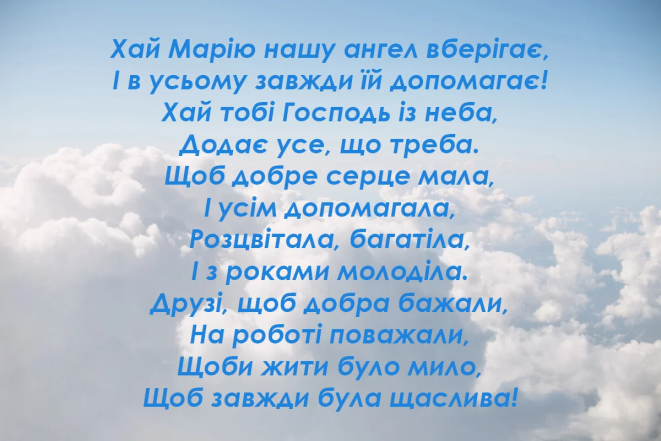 Хай Марію нашу ангел вберігає,
І в усьому завжди їй допомагає!
Хай тобі Господь із неба,
Додає усе, що треба.
Щоб добре серце мала,
І усім допомагала,
Розцвітала, багатіла,
І з роками молоділа.
Друзі, щоб добра бажали,
На роботі поважали,
Щоби жити було мило,
Щоб завжди була щаслива!